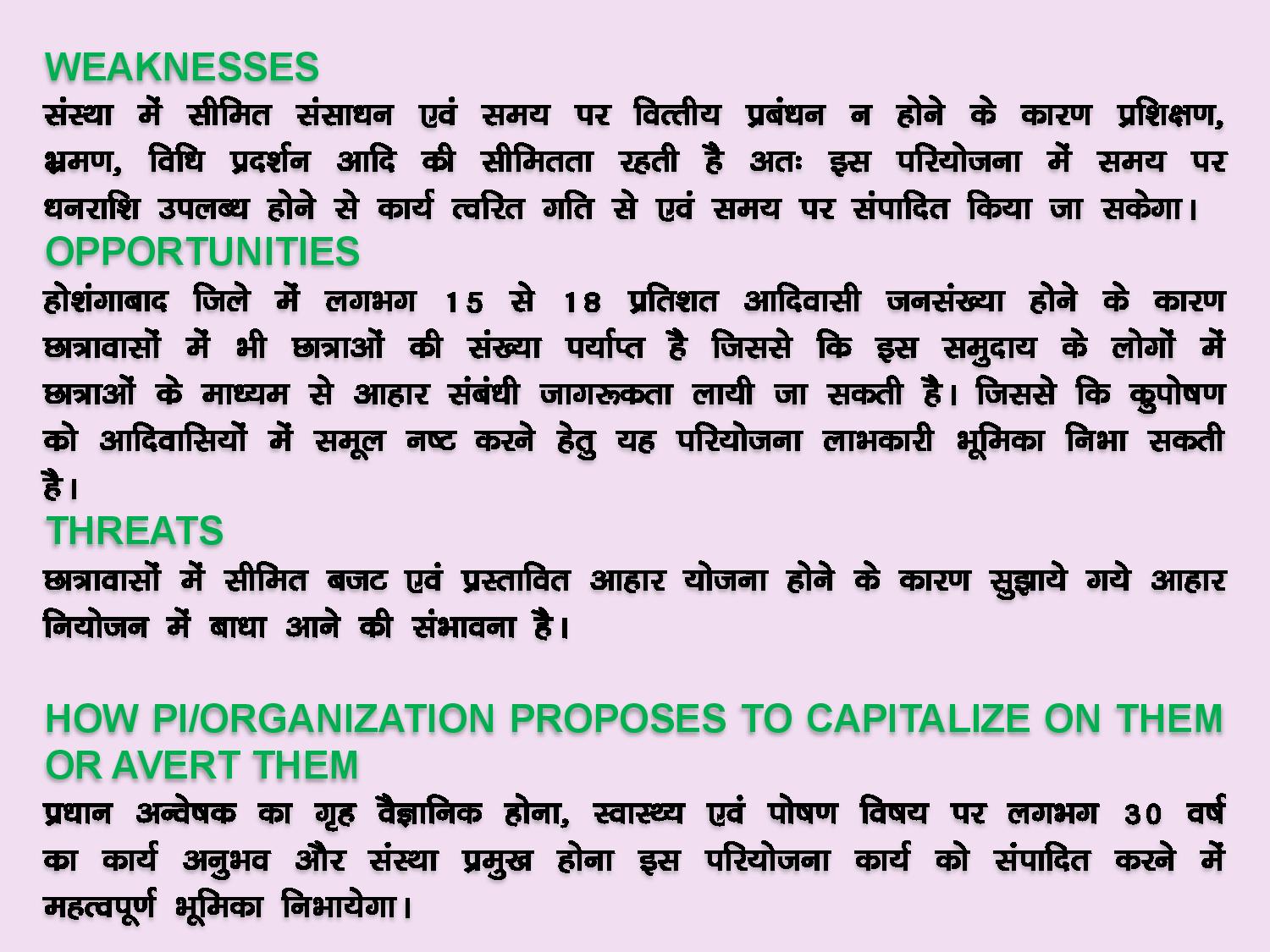 WEAKNESSES
संस्था में सीमित संसाधन एवं समय पर वित्तीय प्रबंधन न होने के कारण प्रशिक्षण, भ्रमण, विधि प्रदर्शन आदि की सीमितता रहती है अतः इस परियोजना में समय पर धनराशि उपलब्ध होने से कार्य त्वरित गति से एवं समय पर संपादित किया जा सकेगा।
OPPORTUNITIES
होशंगाबाद जिले में लगभग 15 से 18 प्रतिशत आदिवासी जनसंख्या होने के कारण छात्रावासों में भी छात्राओं की संख्या पर्याप्त है जिससे कि इस समुदाय के लोगों में छात्राओं के माध्यम से आहार संबंधी जागरूकता लायी जा सकती है। जिससे कि कुपोषण को आदिवासियों में समूल नष्ट करने हेतु यह परियोजना लाभकारी भूमिका निभा सकती है।
THREATS
छात्रावासों में सीमित बजट एवं प्रस्तावित आहार योजना होने के कारण सुझाये गये आहार नियोजन में बाधा आने की संभावना है।

HOW PI/ORGANIZATION PROPOSES TO CAPITALIZE ON THEM OR AVERT THEM
प्रधान अन्वेषक का गृह वैज्ञानिक होना, स्वास्थ्य एवं पोषण विषय पर लगभग 30 वर्ष का कार्य अनुभव और संस्था प्रमुख होना इस परियोजना कार्य को संपादित करने में महत्वपूर्ण भूमिका निभायेगा।